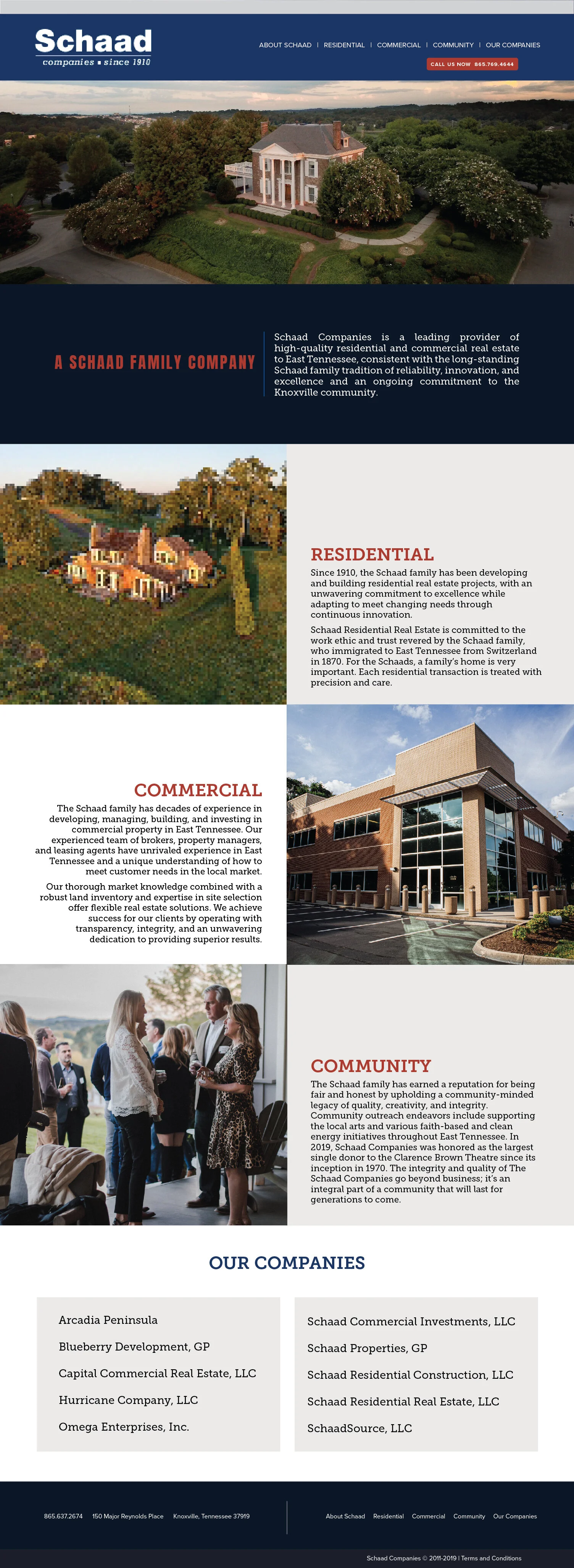 Schaad
companies ▪ since 1910

ABOUT SCHAAD | RESIDENTIAL | COMMERCIAL | COMMUNITY | OUR COMPANIES

CALL US NOW 865.769.4644

A SCHAAD FAMILY COMPANY

Schaad Companies is a leading provider of high-quality residential and commercial real estate to East Tennessee, consistent with the long-standing Schaad family tradition of reliability, innovation, and excellence and an ongoing commitment to the Knoxville community.

RESIDENTIAL

Since 1910, the Schaad family has been developing and building residential real estate projects, with an unwavering commitment to excellence while adapting to meet changing needs through continuous innovation.

Schaad Residential Real Estate is committed to the work ethic and trust revered by the Schaad family, who immigrated to East Tennessee from Switzerland in 1870. For the Schaads, a family's home is very important. Each residential transaction is treated with precision and care.

COMMERCIAL

The Schaad family has decades of experience in developing, managing, building, and investing in commercial property in East Tennessee. Our experienced team of brokers, property managers, and leasing agents have unrivaled experience in East Tennessee and a unique understanding of how to meet customer needs in the local market.

Our thorough market knowledge combined with a robust land inventory and expertise in site selection offer flexible real estate solutions. We achieve success for our clients by operating with transparency, integrity, and an unwavering dedication to providing superior results.

COMMUNITY

The Schaad family has earned a reputation for being fair and honest by upholding a community-minded legacy of quality, creativity, and integrity. Community outreach endeavors include supporting the local arts and various faith-based and clean energy initiatives throughout East Tennessee. In 2019, Schaad Companies was honored as the largest single donor to the Clarence Brown Theatre since its inception in 1970. The integrity and quality of The Schaad Companies go beyond business; it's an integral part of a community that will last for generations to come.

OUR COMPANIES

Arcadia Peninsula
Blueberry Development, GP
Capital Commercial Real Estate, LLC
Hurricane Company, LLC
Omega Enterprises, Inc.

Schaad Commercial Investments, LLC
Schaad Properties, GP
Schaad Residential Construction, LLC
Schaad Residential Real Estate, LLC
SchaadSource, LLC

865.637.2674 150 Major Reynolds Place Knoxville, Tennessee 37919

About Schaad Residential Commercial Community Our Companies

Schaad Companies © 2011-2019 | Terms and Conditions